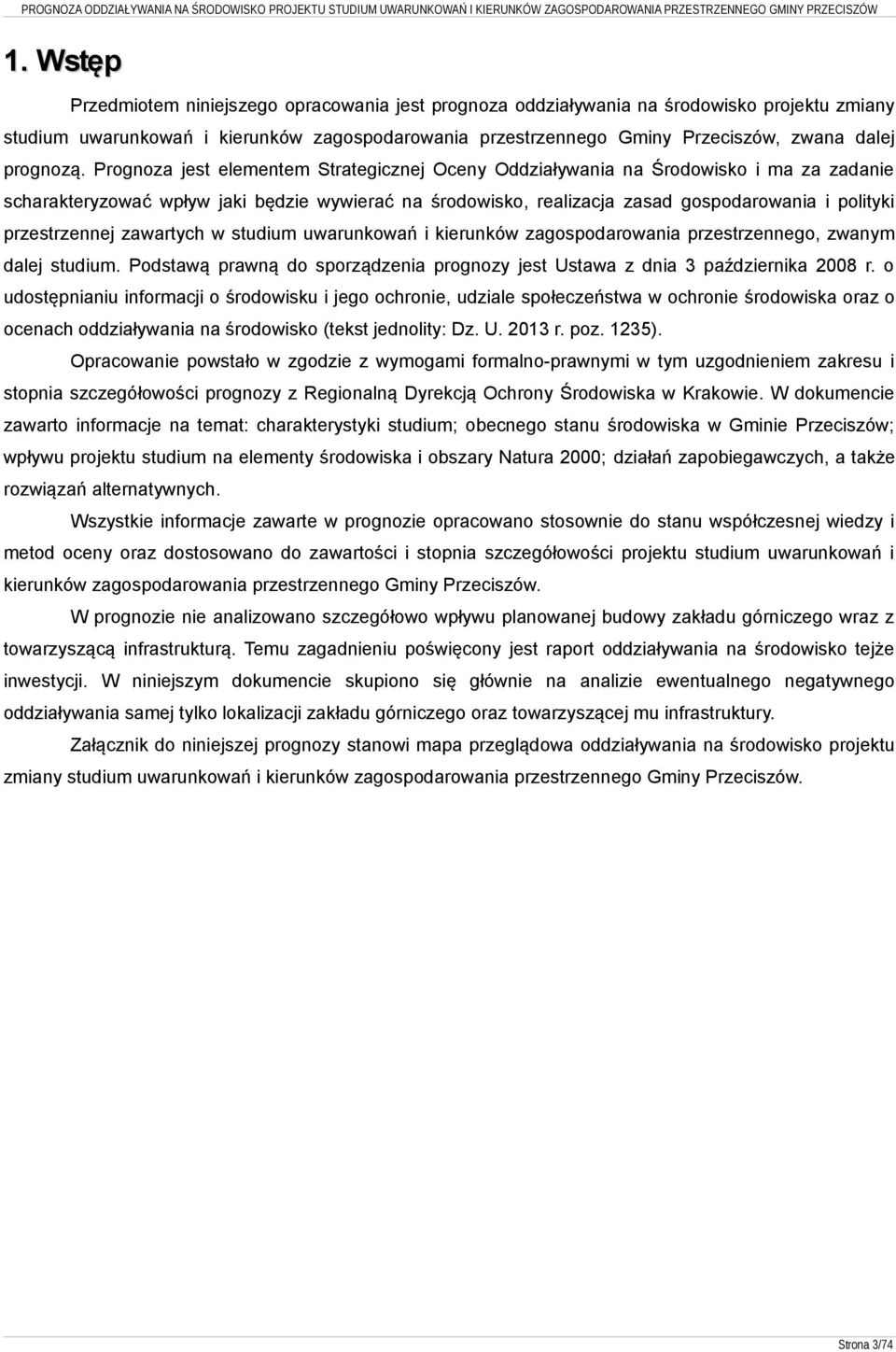 PROGNOZA ODDZIAŁYWANIA NA ŚRODOWISKO PROJEKTU STUDIUM UWARUNKOWAŃ I KIERUNKÓW ZAGOSPODAROWANIA PRZESTRZENNEGO GMINY PRZECISZÓW

1. Wstęp

Przedmiotem niniejszego opracowania jest prognoza oddziaływania na środowisko projektu zmiany studium uwarunkowań i kierunków zagospodarowania przestrzennego Gminy Przeciszów, zwana dalej prognozą. Prognoza jest elementem Strategicznej Oceny Oddziaływania na Środowisko i ma za zadanie scharakteryzować wpływ jaki będzie wywierać na środowisko, realizacja zasad gospodarowania i polityki przestrzennej zawartych w studium uwarunkowań i kierunków zagospodarowania przestrzennego, zwanym dalej studium. Podstawą prawną do sporządzenia prognozy jest Ustawa z dnia 3 października 2008 r. o udostępnianiu informacji o środowisku i jego ochronie, udziale społeczeństwa w ochronie środowiska oraz o ocenach oddziaływania na środowisko (tekst jednolity: Dz. U. 2013 r. poz. 1235).

Opracowanie powstało w zgodzie z wymogami formalno-prawnymi w tym uzgodnieniem zakresu i stopnia szczegółowości prognozy z Regionalną Dyrekcją Ochrony Środowiska w Krakowie. W dokumencie zawarto informacje na temat: charakterystyki studium; obecnego stanu środowiska w Gminie Przeciszów; wpływu projektu studium na elementy środowiska i obszary Natura 2000; działań zapobiegawczych, a także rozwiązań alternatywnych.

Wszystkie informacje zawarte w prognozie opracowano stosownie do stanu współczesnej wiedzy i metod oceny oraz dostosowano do zawartości i stopnia szczegółowości projektu studium uwarunkowań i kierunków zagospodarowania przestrzennego Gminy Przeciszów.

W prognozie nie analizowano szczegółowo wpływu planowanej budowy zakładu górniczego wraz z towarzyszącą infrastrukturą. Temu zagadnieniu poświęcony jest raport oddziaływania na środowisko tejże inwestycji. W niniejszym dokumencie skupiono się głównie na analizie ewentualnego negatywnego oddziaływania samej tylko lokalizacji zakładu górniczego oraz towarzyszącej mu infrastruktury.

Załącznik do niniejszej prognozy stanowi mapa przeglądowa oddziaływania na środowisko projektu zmiany studium uwarunkowań i kierunków zagospodarowania przestrzennego Gminy Przeciszów.

Strona 3/74